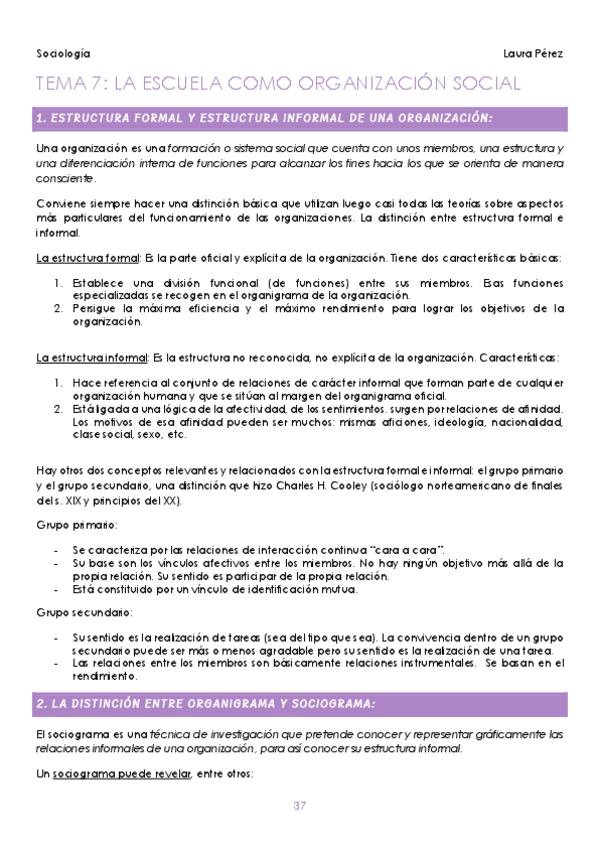 Sociología Laura Pérez

TEMA 7: LA ESCUELA COMO ORGANIZACIÓN SOCIAL

1. ESTRUCTURA FORMAL Y ESTRUCTURA INFORMAL DE UNA ORGANIZACIÓN:

Una organización es una formación o sistema social que cuenta con unos miembros, una estructura y una diferenciación interna de funciones para alcanzar los fines hacia los que se orienta de manera consciente.

Conviene siempre hacer una distinción básica que utilizan luego casi todas las teorías sobre aspectos más particulares del funcionamiento de las organizaciones. La distinción entre estructura formal e informal.

La estructura formal: Es la parte oficial y explícita de la organización. Tiene dos características básicas:

1. Establece una división funcional (de funciones) entre sus miembros. Esas funciones especializadas se recogen en el organigrama de la organización.
2. Persigue la máxima eficiencia y el máximo rendimiento para lograr los objetivos de la organización.

La estructura informal: Es la estructura no reconocida, no explícita de la organización. Características:

1. Hace referencia al conjunto de relaciones de carácter informal que forman parte de cualquier organización humana y que se sitúan al margen del organigrama oficial.
2. Está ligada a una lógica de la afectividad, de los sentimientos. surgen por relaciones de afinidad. Los motivos de esa afinidad pueden ser muchos: mismas aficiones, ideología, nacionalidad, clase social, sexo, etc.

Hay otros dos conceptos relevantes y relacionados con la estructura formal e informal: el grupo primario y el grupo secundario, una distinción que hizo Charles H. Cooley (sociólogo norteamericano de finales del s. XIX y principios del XX).

Grupo primario:

- Se caracteriza por las relaciones de interacción continua "cara a cara".
- Su base son los vínculos afectivos entre los miembros. No hay ningún objetivo más allá de la propia relación. Su sentido es participar de la propia relación.
- Está constituido por un vínculo de identificación mutua.

Grupo secundario:

- Su sentido es la realización de tareas (sea del tipo que sea). La convivencia dentro de un grupo secundario puede ser más o menos agradable pero su sentido es la realización de una tarea.
- Las relaciones entre los miembros son básicamente relaciones instrumentales. Se basan en el rendimiento.

2. LA DISTINCIÓN ENTRE ORGANIGRAMA Y SOCIOGRAMA:

El sociograma es una técnica de investigación que pretende conocer y representar gráficamente las relaciones informales de una organización, para así conocer su estructura informal.

Un sociograma puede revelar, entre otros:

37